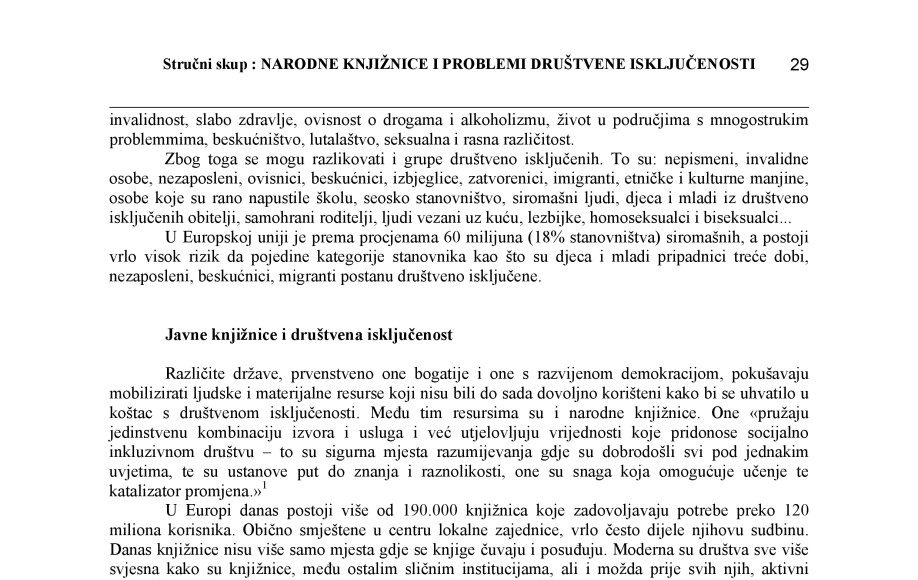 Stručni skup : NARODNE KNJIŽNICE I PROBLEMI DRUŠTVENE ISKLJUČENOSTI 29

invalidnost, slabo zdravlje, ovisnost o drogama i alkoholizmu, život u područjima s mnogostrukim problemmima, beskućništvo, lutalaštvo, seksualna i rasna različitost.

Zbog toga se mogu razlikovati i grupe društveno isključenih. To su: nepismeni, invalidne osobe, nezaposleni, ovisnici, beskućnici, izbjeglice, zatvorenici, imigranti, etničke i kulturne manjine, osobe koje su rano napustile školu, seosko stanovništvo, siromašni ljudi, djeca i mladi iz društveno isključenih obitelji, samohrani roditelji, ljudi vezani uz kuću, lezbijke, homoseksualci i biseksualci...

U Europskoj uniji je prema procjenama 60 milijuna (18% stanovništva) siromašnih, a postoji vrlo visok rizik da pojedine kategorije stanovnika kao što su djeca i mladi pripadnici treće dobi, nezaposleni, beskućnici, migranti postanu društveno isključene.

Javne knjižnice i društvena isključenost

Različite države, prvenstveno one bogatije i one s razvijenom demokracijom, pokušavaju mobilizirati ljudske i materijalne resurse koji nisu bili do sada dovoljno korišteni kako bi se uhvatilo u koštac s društvenom isključenosti. Među tim resursima su i narodne knjižnice. One «pružaju jedinstvenu kombinaciju izvora i usluga i već utjelovljuju vrijednosti koje pridonose socijalno inkluzivnom društvu – to su sigurna mjesta razumijevanja gdje su dobrodošli svi pod jednakim uvjetima, te su ustanove put do znanja i raznolikosti, one su snaga koja omogućuje učenje te katalizator promjena.»$^1$

U Europi danas postoji više od 190.000 knjižnica koje zadovoljavaju potrebe preko 120 miliona korisnika. Obično smještene u centru lokalne zajednice, vrlo često dijele njihovu sudbinu. Danas knjižnice nisu više samo mjesta gdje se knjige čuvaju i posuđuju. Moderna su društva sve više svjesna kako su knjižnice, među ostalim sličnim institucijama, ali i možda prije svih njih, aktivni